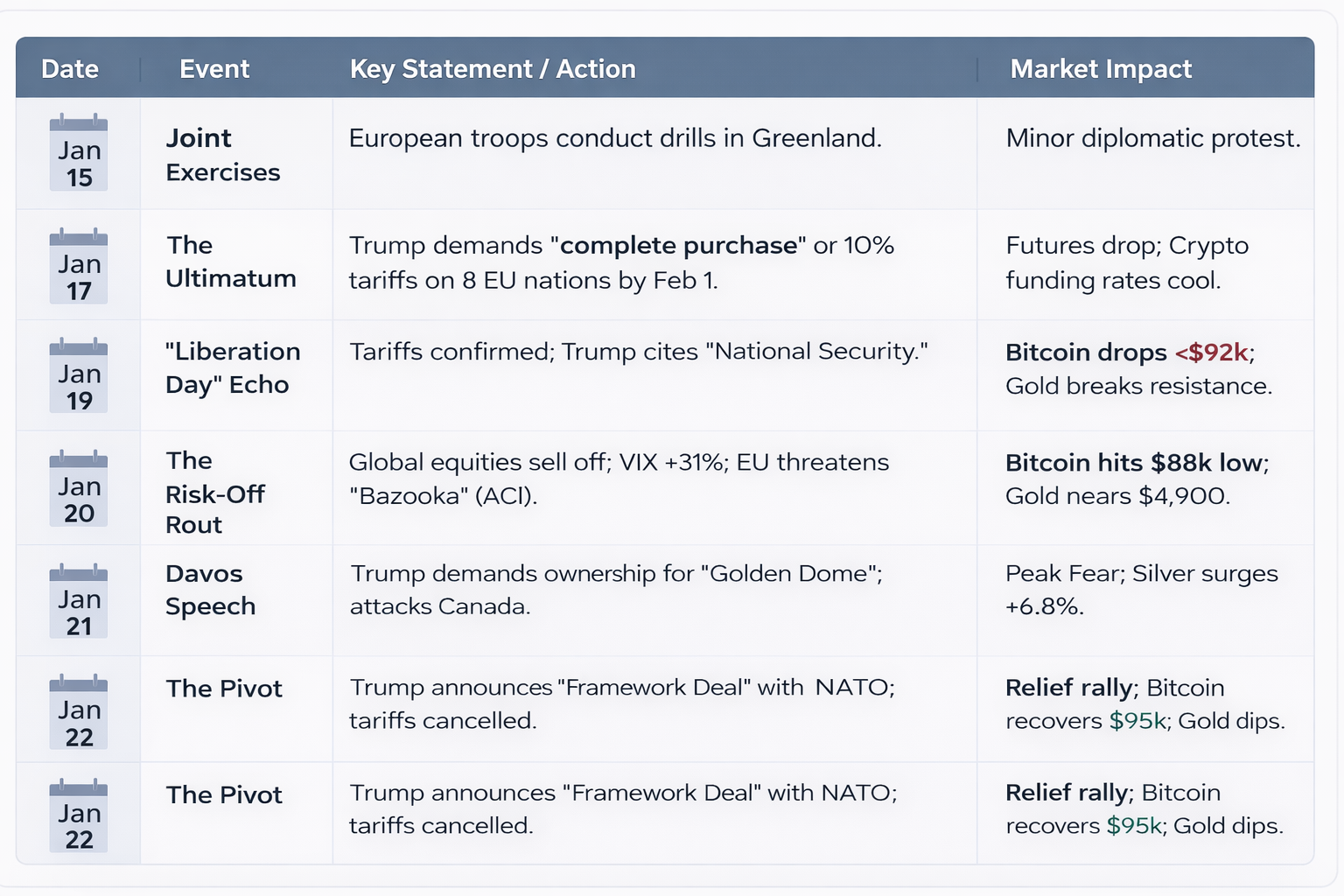 | Date | Event | Key Statement / Action | Market Impact |
|---|---|---|---|
| Jan 15 | Joint Exercises | European troops conduct drills in Greenland. | Minor diplomatic protest. |
| Jan 17 | The Ultimatum | Trump demands "complete purchase" or 10% tariffs on 8 EU nations by Feb 1. | Futures drop; Crypto funding rates cool. |
| Jan 19 | "Liberation Day" Echo | Tariffs confirmed; Trump cites "National Security." | Bitcoin drops <$92k; Gold breaks resistance. |
| Jan 20 | The Risk-Off Rout | Global equities sell off; VIX +31%; EU threatens "Bazooka" (ACI). | Bitcoin hits $88k low; Gold nears $4,900. |
| Jan 21 | Davos Speech | Trump demands ownership for "Golden Dome"; attacks Canada. | Peak Fear; Silver surges +6.8%. |
| Jan 22 | The Pivot | Trump announces "Framework Deal" with NATO; tariffs cancelled. | Relief rally; Bitcoin recovers $95k; Gold dips. |
| Jan 22 | The Pivot | Trump announces "Framework Deal" with NATO; tariffs cancelled. | Relief rally; Bitcoin recovers $95k; Gold dips. |